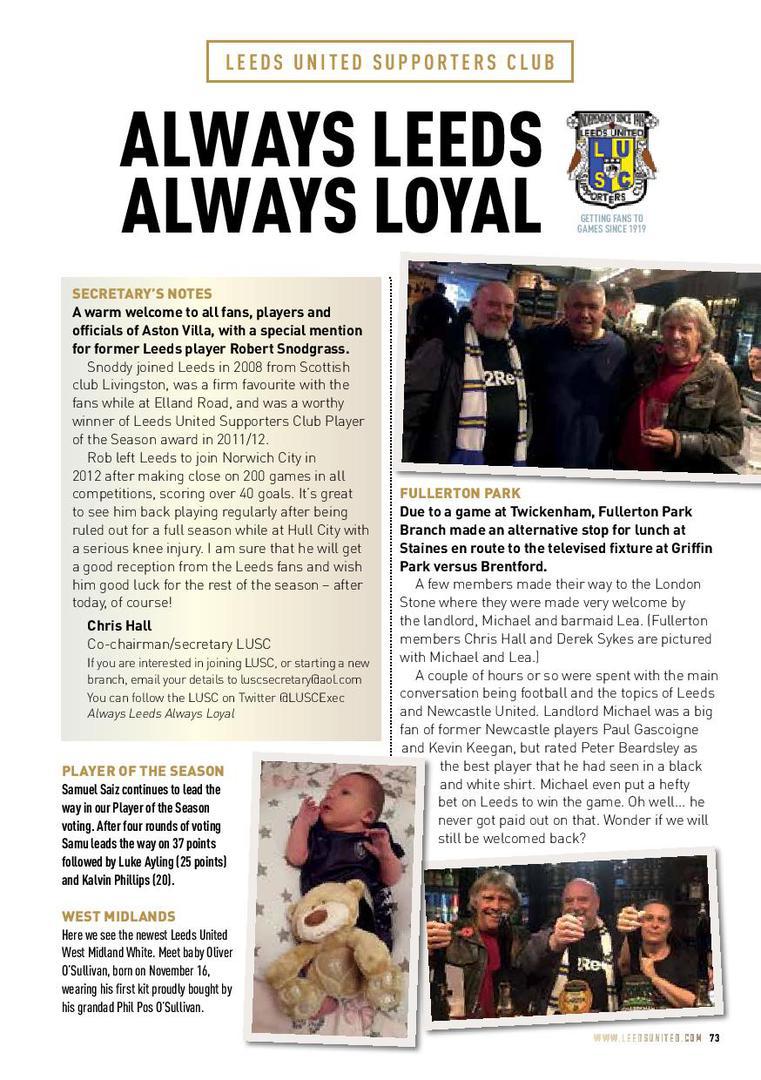 LEEDS UNITED SUPPORTERS CLUB

ALWAYS LEEDS ALWAYS LOYAL

INDEPENDENT SINCE 1919
LEEDS UNITED
L U S C
SUPPORTERS

GETTING FANS TO GAMES SINCE 1919

SECRETARY'S NOTES
A warm welcome to all fans, players and officials of Aston Villa, with a special mention for former Leeds player Robert Snodgrass.

Snoddy joined Leeds in 2008 from Scottish club Livingston, was a firm favourite with the fans while at Elland Road, and was a worthy winner of Leeds United Supporters Club Player of the Season award in 2011/12.

Rob left Leeds to join Norwich City in 2012 after making close on 200 games in all competitions, scoring over 40 goals. It's great to see him back playing regularly after being ruled out for a full season while at Hull City with a serious knee injury. I am sure that he will get a good reception from the Leeds fans and wish him good luck for the rest of the season – after today, of course!

Chris Hall
Co-chairman/secretary LUSC
If you are interested in joining LUSC, or starting a new branch, email your details to luscsecretary@aol.com
You can follow the LUSC on Twitter @LUSCExec
Always Leeds Always Loyal

PLAYER OF THE SEASON
Samuel Saiz continues to lead the way in our Player of the Season voting. After four rounds of voting Samu leads the way on 37 points followed by Luke Ayling (25 points) and Kalvin Phillips (20).

WEST MIDLANDS
Here we see the newest Leeds United West Midland White. Meet baby Oliver O'Sullivan, born on November 16, wearing his first kit proudly bought by his grandad Phil Pos O'Sullivan.

FULLERTON PARK
Due to a game at Twickenham, Fullerton Park Branch made an alternative stop for lunch at Staines en route to the televised fixture at Griffin Park versus Brentford.

A few members made their way to the London Stone where they were made very welcome by the landlord, Michael and barmaid Lea. (Fullerton members Chris Hall and Derek Sykes are pictured with Michael and Lea.)

A couple of hours or so were spent with the main conversation being football and the topics of Leeds and Newcastle United. Landlord Michael was a big fan of former Newcastle players Paul Gascoigne and Kevin Keegan, but rated Peter Beardsley as the best player that he had seen in a black and white shirt. Michael even put a hefty bet on Leeds to win the game. Oh well... he never got paid out on that. Wonder if we will still be welcomed back?

WWW.LEEDSUNITED.COM 73